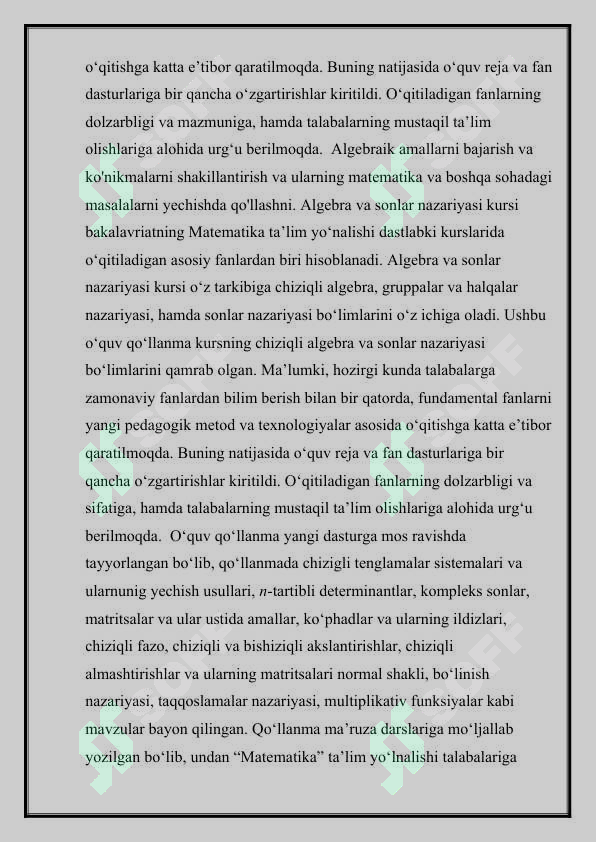 o‘qitishga katta e’tibor qaratilmoqda. Buning natijasida o‘quv reja va fan dasturlariga bir qancha o‘zgartirishlar kiritildi. O‘qitiladigan fanlarning dolzarbligi va mazmuniga, hamda talabalarning mustaqil ta’lim olishlariga alohida urg‘u berilmoqda. Algebraik amallarni bajarish va ko'nikmalarni shakillantirish va ularning matematika va boshqa sohadagi masalalarni yechishda qo'llashni. Algebra va sonlar nazariyasi kursi bakalavriatning Matematika ta’lim yo‘nalishi dastlabki kurslarida o‘qitiladigan asosiy fanlardan biri hisoblanadi. Algebra va sonlar nazariyasi kursi o‘z tarkibiga chiziqli algebra, gruppalar va halqalar nazariyasi, hamda sonlar nazariyasi bo‘limlarini o‘z ichiga oladi. Ushbu o‘quv qo‘llanma kursning chiziqli algebra va sonlar nazariyasi bo‘limlarini qamrab olgan. Ma’lumki, hozirgi kunda talabalarga zamonaviy fanlardan bilim berish bilan bir qatorda, fundamental fanlarni yangi pedagogik metod va texnologiyalar asosida o‘qitishga katta e’tibor qaratilmoqda. Buning natijasida o‘quv reja va fan dasturlariga bir qancha o‘zgartirishlar kiritildi. O‘qitiladigan fanlarning dolzarbligi va sifatiga, hamda talabalarning mustaqil ta’lim olishlariga alohida urg‘u berilmoqda. O‘quv qo‘llanma yangi dasturga mos ravishda tayyorlangan bo‘lib, qo‘llanmada chizigli tenglamalar sistemalari va ularnunig yechish usullari, $n$-tartibli determinantlar, kompleks sonlar, matritsalar va ular ustida amallar, ko‘phadlar va ularning ildizlari, chiziqli fazo, chiziqli va bishiziqli akslantirishlar, chiziqli almashtirishlar va ularning matritsalari normal shakli, bo‘linish nazariyasi, taqqoslamalar nazariyasi, multiplikativ funksiyalar kabi mavzular bayon qilingan. Qo‘llanma ma’ruza darslariga mo‘ljallab yozilgan bo‘lib, undan “Matematika” ta’lim yo‘lnalishi talabalariga